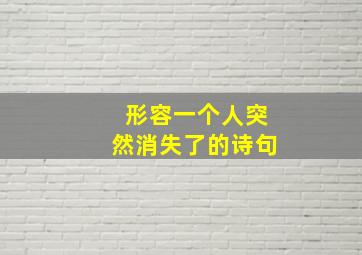 形容一个人突然消失了的诗句